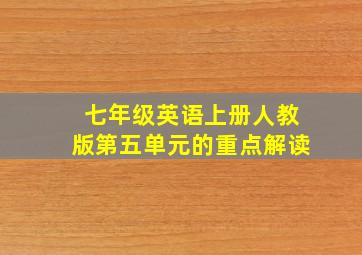 七年级英语上册人教版第五单元的重点解读